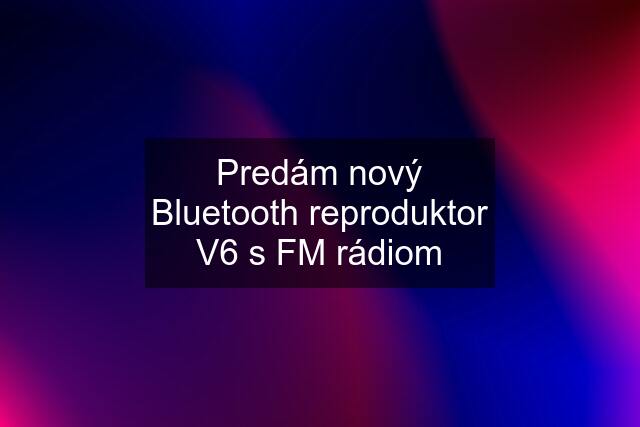 Predám nový Bluetooth reproduktor V6 s FM rádiom